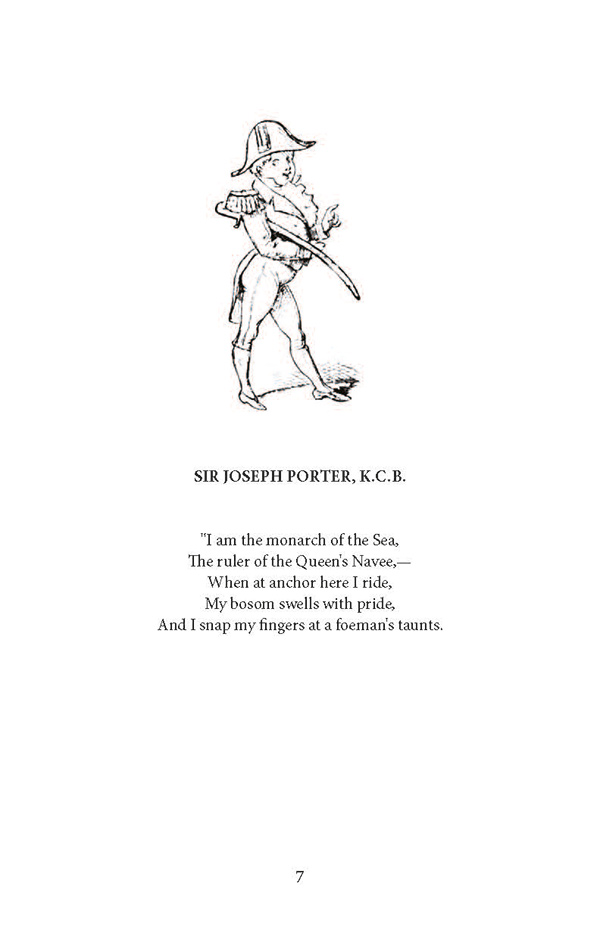 SIR JOSEPH PORTER, K.C.B.

"I am the monarch of the Sea,
The ruler of the Queen's Navee,—
When at anchor here I ride,
My bosom swells with pride,
And I snap my fingers at a foeman's taunts.

7